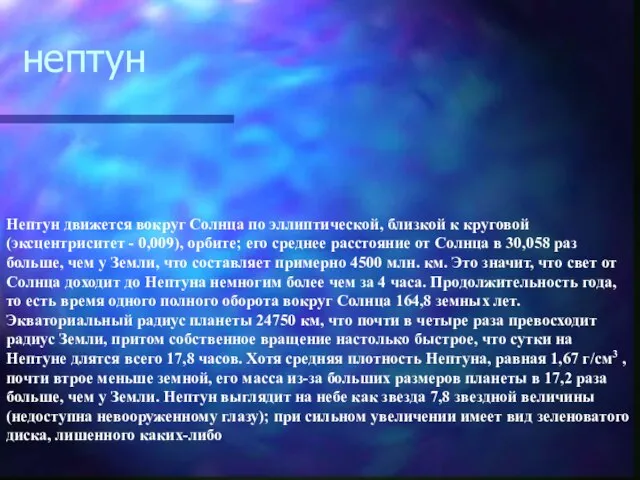 нептун

Нептун движется вокруг Солнца по эллиптической, близкой к круговой (эксцентриситет - 0,009), орбите; его среднее расстояние от Солнца в 30,058 раз больше, чем у Земли, что составляет примерно 4500 млн. км. Это значит, что свет от Солнца доходит до Нептуна немногим более чем за 4 часа. Продолжительность года, то есть время одного полного оборота вокруг Солнца 164,8 земных лет. Экваториальный радиус планеты 24750 км, что почти в четыре раза превосходит радиус Земли, притом собственное вращение настолько быстрое, что сутки на Нептуне длятся всего 17,8 часов. Хотя средняя плотность Нептуна, равная 1,67 г/см$^3$ , почти втрое меньше земной, его масса из-за больших размеров планеты в 17,2 раза больше, чем у Земли. Нептун выглядит на небе как звезда 7,8 звездной величины (недоступна невооруженному глазу); при сильном увеличении имеет вид зеленоватого диска, лишенного каких-либо